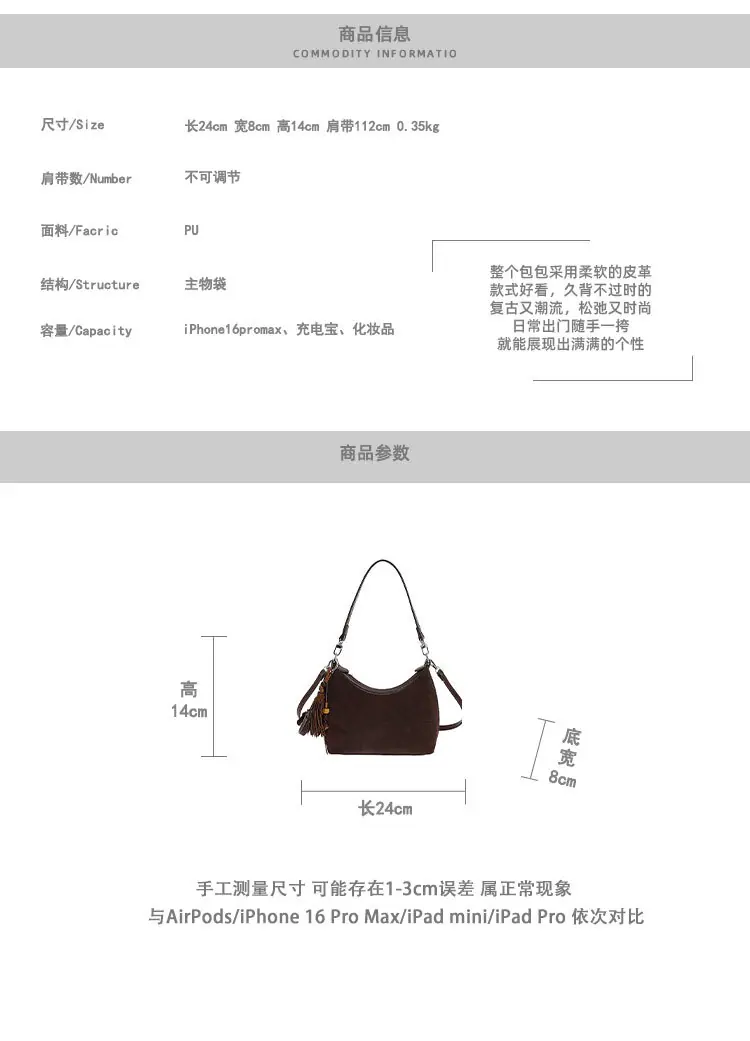 商品信息
COMMODITY INFORMATIO

尺寸/Size
长24cm 宽8cm 高14cm 肩带112cm 0.35kg

肩带数/Number
不可调节

面料/Facric
PU

结构/Structure
主物袋

容量/Capacity
iPhone16promax、充电宝、化妆品

整个包包采用柔软的皮革
款式好看，久背不过时的
复古又潮流，松弛又时尚
日常出门随手一挎
就能展现出满满的个性

商品参数

高
14cm

底
宽
8cm

长24cm

手工测量尺寸 可能存在1-3cm误差 属正常现象
与AirPods/iPhone 16 Pro Max/iPad mini/iPad Pro 依次对比